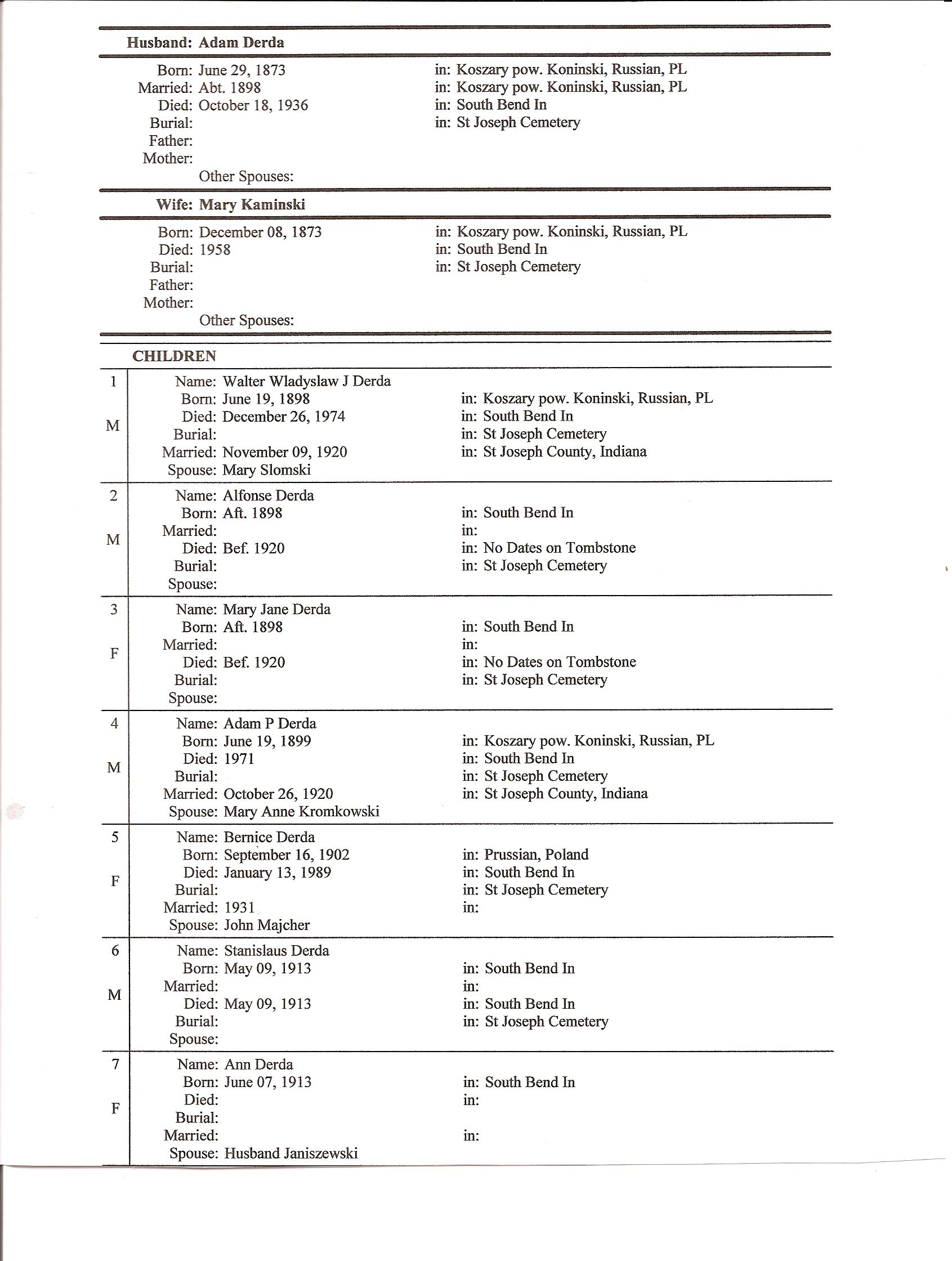 Husband: Adam Derda

Born: June 29, 1873 in: Koszary pow. Koninski, Russian, PL
Married: Abt. 1898 in: Koszary pow. Koninski, Russian, PL
Died: October 18, 1936 in: South Bend In
Burial: in: St Joseph Cemetery
Father:
Mother:
Other Spouses:

Wife: Mary Kaminski

Born: December 08, 1873 in: Koszary pow. Koninski, Russian, PL
Died: 1958 in: South Bend In
Burial: in: St Joseph Cemetery
Father:
Mother:
Other Spouses:

CHILDREN

1 M
Name: Walter Wladyslaw J Derda
Born: June 19, 1898 in: Koszary pow. Koninski, Russian, PL
Died: December 26, 1974 in: South Bend In
Burial: in: St Joseph Cemetery
Married: November 09, 1920 in: St Joseph County, Indiana
Spouse: Mary Slomski

2 M
Name: Alfonse Derda
Born: Aft. 1898 in: South Bend In
Married: in:
Died: Bef. 1920 in: No Dates on Tombstone
Burial: in: St Joseph Cemetery
Spouse:

3 F
Name: Mary Jane Derda
Born: Aft. 1898 in: South Bend In
Married: in:
Died: Bef. 1920 in: No Dates on Tombstone
Burial: in: St Joseph Cemetery
Spouse:

4 M
Name: Adam P Derda
Born: June 19, 1899 in: Koszary pow. Koninski, Russian, PL
Died: 1971 in: South Bend In
Burial: in: St Joseph Cemetery
Married: October 26, 1920 in: St Joseph County, Indiana
Spouse: Mary Anne Kromkowski

5 F
Name: Bernice Derda
Born: September 16, 1902 in: Prussian, Poland
Died: January 13, 1989 in: South Bend In
Burial: in: St Joseph Cemetery
Married: 1931 in:
Spouse: John Majcher

6 M
Name: Stanislaus Derda
Born: May 09, 1913 in: South Bend In
Married: in:
Died: May 09, 1913 in: South Bend In
Burial: in: St Joseph Cemetery
Spouse:

7 F
Name: Ann Derda
Born: June 07, 1913 in: South Bend In
Died: in:
Burial:
Married: in:
Spouse: Husband Janiszewski